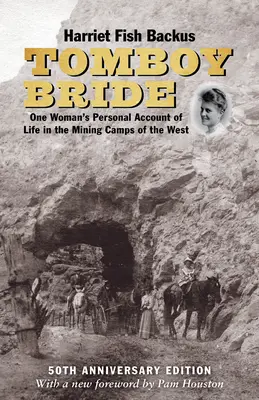 Harriet Fish Backus

TOMBOY BRIDE

One Woman's Personal Account of Life in the Mining Camps of the West

50TH ANNIVERSARY EDITION
With a new foreword by Pam Houston